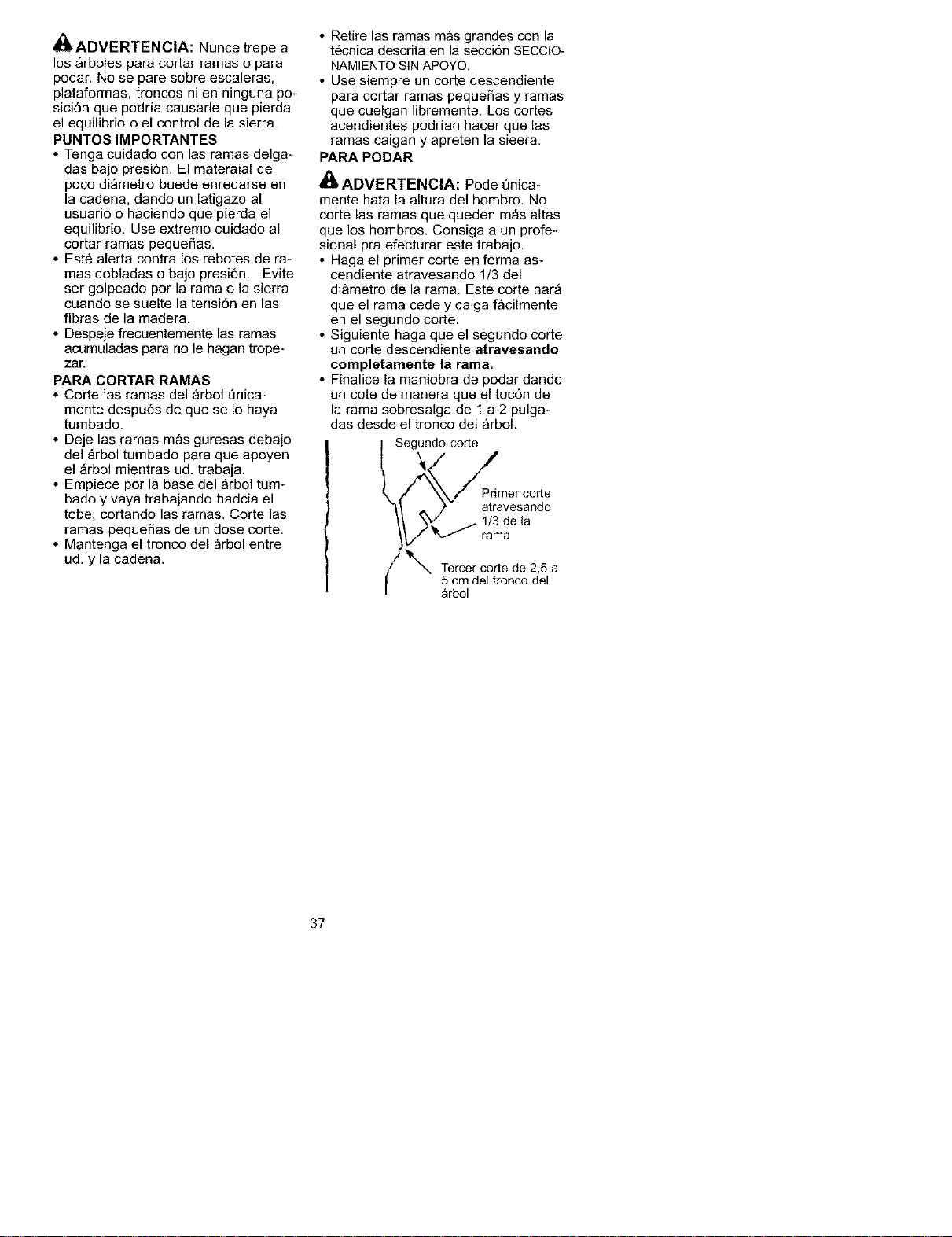 ADVERTENCIA: Nunce trepe a los árboles para cortar ramas o para podar. No se pare sobre escaleras, plataformas, troncos ni en ninguna posición que podría causarle que pierda el equilibrio o el control de la sierra.

PUNTOS IMPORTANTES

• Tenga cuidado con las ramas delgadas bajo presión. El materaial de poco diámetro buede enredarse en la cadena, dando un latigazo al usuario o haciendo que pierda el equilibrio. Use extremo cuidado al cortar ramas pequeñas.
• Esté alerta contra los rebotes de ramas dobladas o bajo presión. Evite ser golpeado por la rama o la sierra cuando se suelte la tensión en las fibras de la madera.
• Despeje frecuentemente las ramas acumuladas para no le hagan tropezar.

PARA CORTAR RAMAS

• Corte las ramas del árbol únicamente después de que se lo haya tumbado.
• Deje las ramas más guresas debajo del árbol tumbado para que apoyen el árbol mientras ud. trabaja.
• Empiece por la base del árbol tumbado y vaya trabajando hadcia el tobe, cortando las ramas. Corte las ramas pequeñas de un dose corte.
• Mantenga el tronco del árbol entre ud. y la cadena.
• Retire las ramas más grandes con la técnica descrita en la sección SECCIONAMIENTO SIN APOYO.
• Use siempre un corte descendiente para cortar ramas pequeñas y ramas que cuelgan libremente. Los cortes acendientes podrían hacer que las ramas caigan y apreten la sieera.

PARA PODAR

ADVERTENCIA: Pode únicamente hata la altura del hombro. No corte las ramas que queden más altas que los hombros. Consiga a un profesional pra efecturar este trabajo.

• Haga el primer corte en forma ascendiente atravesando 1/3 del diàmetro de la rama. Este corte hará que el rama cede y caiga fácilmente en el segundo corte.
• Siguiente haga que el segundo corte un corte descendiente atravesando completamente la rama.
• Finalice la maniobra de podar dando un cote de manera que el tocón de la rama sobresalga de 1 a 2 pulgadas desde el tronco del árbol.

Segundo corte

Primer corte atravesando 1/3 de la rama

Tercer corte de 2,5 a 5 cm del tronco del árbol

37